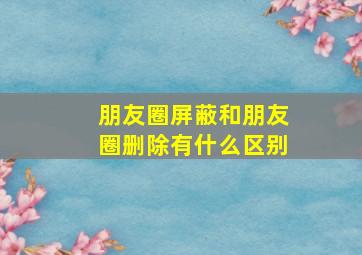 朋友圈屏蔽和朋友圈删除有什么区别